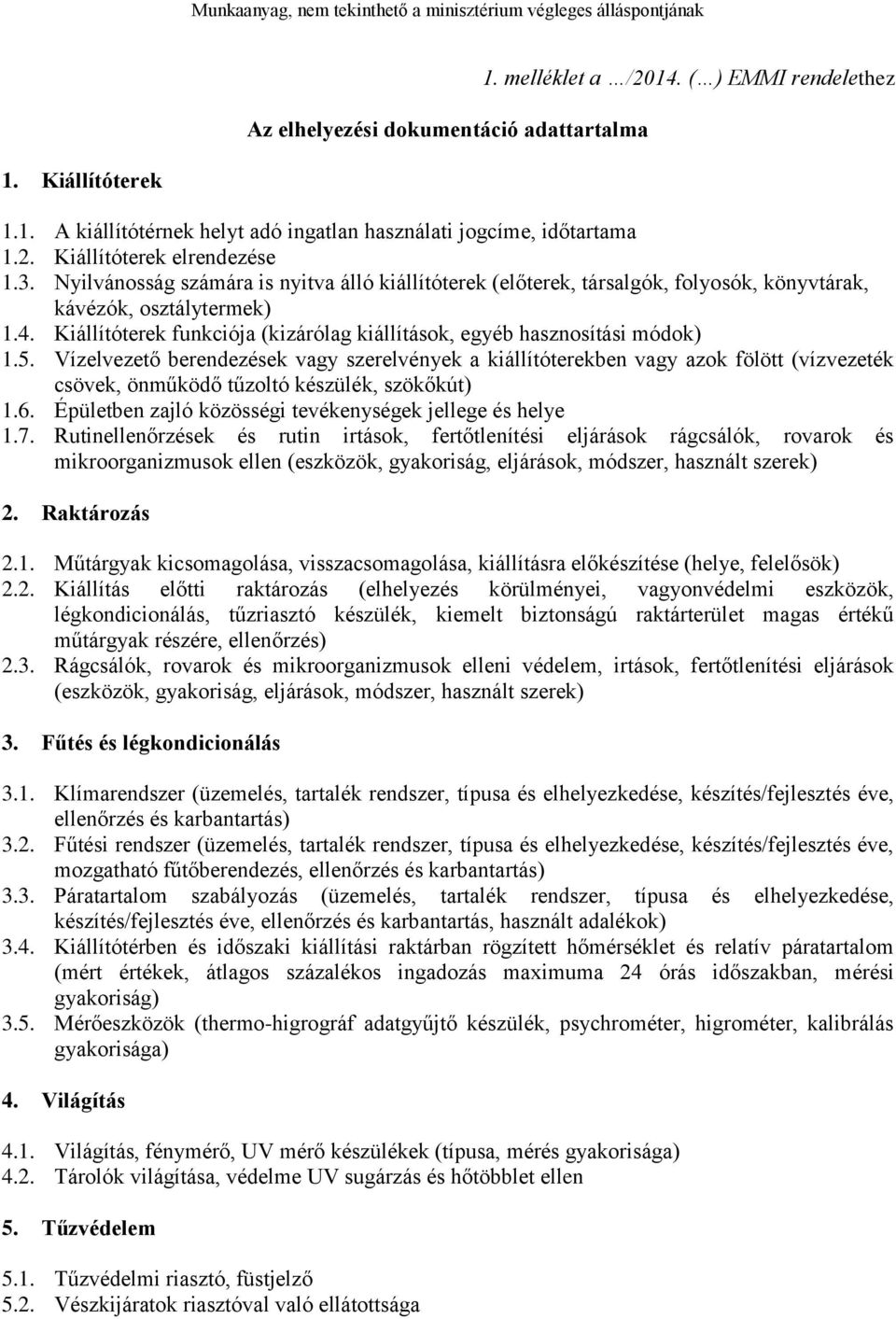 Munkaanyag, nem tekinthető a minisztérium végleges álláspontjának

1. melléklet a …/2014. (…) EMMI rendelethez

Az elhelyezési dokumentáció adattartalma

1. Kiállítóterek

1.1. A kiállítótérnek helyt adó ingatlan használati jogcíme, időtartama
1.2. Kiállítóterek elrendezése
1.3. Nyilvánosság számára is nyitva álló kiállítóterek (előterek, társalgók, folyosók, könyvtárak, kávézók, osztálytermek)
1.4. Kiállítóterek funkciója (kizárólag kiállítások, egyéb hasznosítási módok)
1.5. Vízelvezető berendezések vagy szerelvények a kiállítóterekben vagy azok fölött (vízvezeték csövek, önműködő tűzoltó készülék, szökőkút)
1.6. Épületben zajló közösségi tevékenységek jellege és helye
1.7. Rutinellenőrzések és rutin irtások, fertőtlenítési eljárások rágcsálók, rovarok és mikroorganizmusok ellen (eszközök, gyakoriság, eljárások, módszer, használt szerek)

2. Raktározás

2.1. Műtárgyak kicsomagolása, visszacsomagolása, kiállításra előkészítése (helye, felelősök)
2.2. Kiállítás előtti raktározás (elhelyezés körülményei, vagyonvédelmi eszközök, légkondicionálás, tűzriasztó készülék, kiemelt biztonságú raktárterület magas értékű műtárgyak részére, ellenőrzés)
2.3. Rágcsálók, rovarok és mikroorganizmusok elleni védelem, irtások, fertőtlenítési eljárások (eszközök, gyakoriság, eljárások, módszer, használt szerek)

3. Fűtés és légkondicionálás

3.1. Klímarendszer (üzemelés, tartalék rendszer, típusa és elhelyezkedése, készítés/fejlesztés éve, ellenőrzés és karbantartás)
3.2. Fűtési rendszer (üzemelés, tartalék rendszer, típusa és elhelyezkedése, készítés/fejlesztés éve, mozgatható fűtőberendezés, ellenőrzés és karbantartás)
3.3. Páratartalom szabályozás (üzemelés, tartalék rendszer, típusa és elhelyezkedése, készítés/fejlesztés éve, ellenőrzés és karbantartás, használt adalékok)
3.4. Kiállítótérben és időszaki kiállítási raktárban rögzített hőmérséklet és relatív páratartalom (mért értékek, átlagos százalékos ingadozás maximuma 24 órás időszakban, mérési gyakoriság)
3.5. Mérőeszközök (thermo-higrográf adatgyűjtő készülék, psychrométer, higrométer, kalibrálás gyakorisága)

4. Világítás

4.1. Világítás, fénymérő, UV mérő készülékek (típusa, mérés gyakorisága)
4.2. Tárolók világítása, védelme UV sugárzás és hőtöbblet ellen

5. Tűzvédelem

5.1. Tűzvédelmi riasztó, füstjelző
5.2. Vészkijáratok riasztóval való ellátottsága